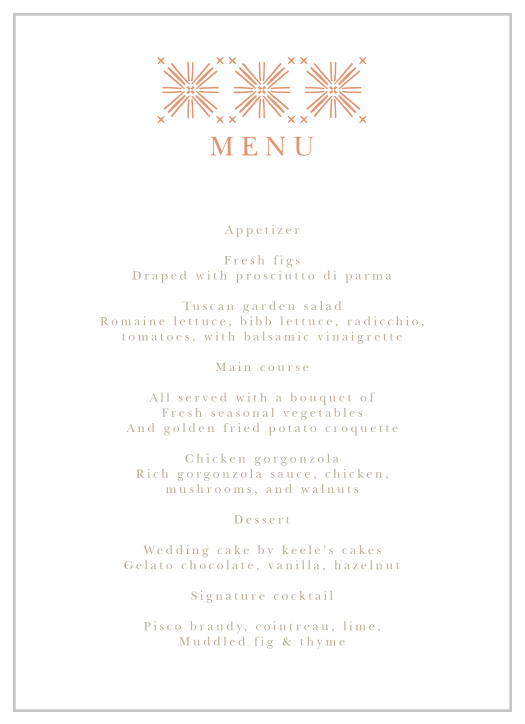 MENU

Appetizer

Fresh figs
Draped with prosciutto di parma

Tuscan garden salad
Romaine lettuce, bibb lettuce, radicchio, tomatoes, with balsamic vinaigrette

Main course

All served with a bouquet of
Fresh seasonal vegetables
And golden fried potato croquette

Chicken gorgonzola
Rich gorgonzola sauce, chicken, mushrooms, and walnuts

Dessert

Wedding cake by keele's cakes
Gelato chocolate, vanilla, hazelnut

Signature cocktail

Pisco brandy, cointreau, lime,
Muddled fig & thyme